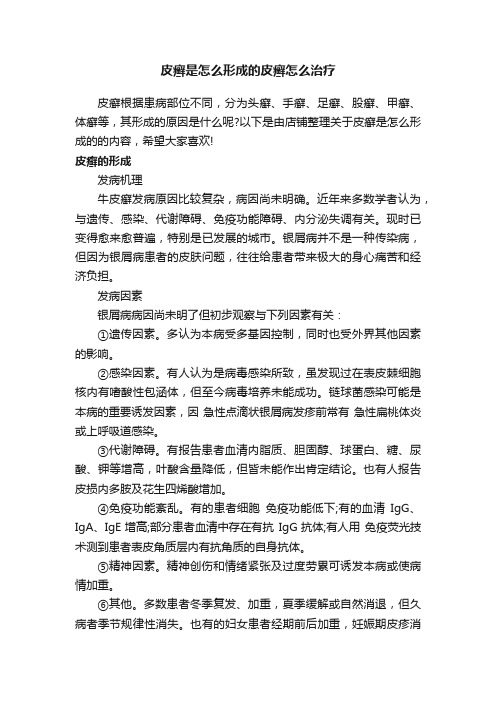 皮癣是怎么形成的皮癣怎么治疗

皮癣根据患病部位不同，分为头癣、手癣、足癣、股癣、甲癣、体癣等，其形成的原因是什么呢?以下是由店铺整理关于皮癣是怎么形成的的内容，希望大家喜欢!

皮癣的形成

发病机理

牛皮癣发病原因比较复杂，病因尚未明确。近年来多数学者认为，与遗传、感染、代谢障碍、免疫功能障碍、内分泌失调有关。现时已变得愈来愈普遍，特别是已发展的城市。银屑病并不是一种传染病，但因为银屑病患者的皮肤问题，往往给患者带来极大的身心痛苦和经济负担。

发病因素

银屑病病因尚未明了但初步观察与下列因素有关：

①遗传因素。多认为本病受多基因控制，同时也受外界其他因素的影响。

②感染因素。有人认为是病毒感染所致，虽发现过在表皮棘细胞核内有嗜酸性包涵体，但至今病毒培养未能成功。链球菌感染可能是本病的重要诱发因素，因 急性点滴状银屑病发疹前常有 急性扁桃体炎或上呼吸道感染。

③代谢障碍。有报告患者血清内脂质、胆固醇、球蛋白、糖、尿酸、钾等增高，叶酸含量降低，但皆未能作出肯定结论。也有人报告皮损内多胺及花生四烯酸增加。

④免疫功能紊乱。有的患者细胞 免疫功能低下;有的血清 IgG、IgA、IgE 增高;部分患者血清中存在有抗 IgG 抗体;有人用 免疫荧光技术测到患者表皮角质层内有抗角质的自身抗体。

⑤精神因素。精神创伤和情绪紧张及过度劳累可诱发本病或使病情加重。

⑥其他。多数患者冬季复发、加重，夏季缓解或自然消退，但久病者季节规律性消失。也有的妇女患者经期前后加重，妊娠期皮疹消